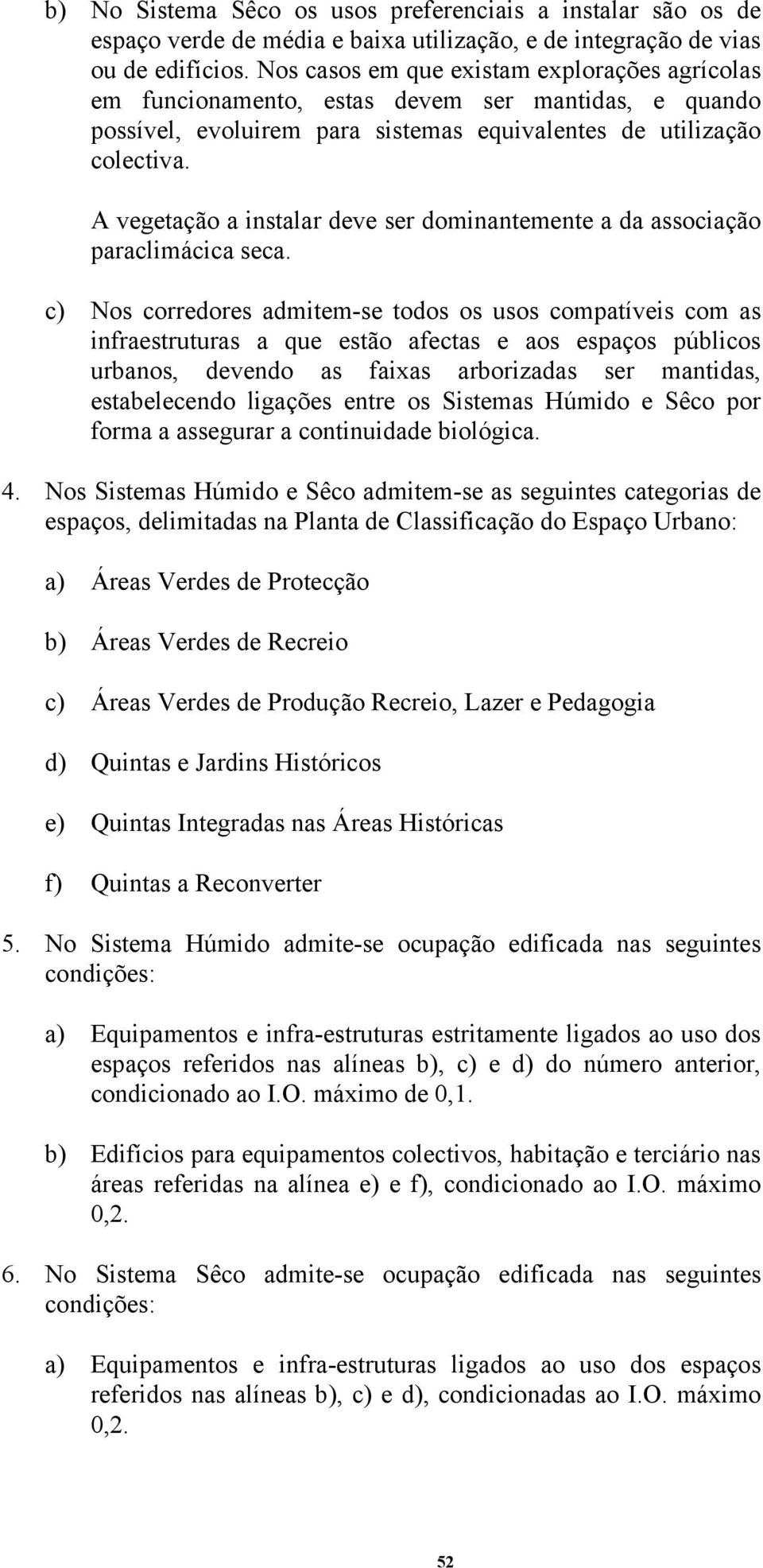 b) No Sistema Sêco os usos preferenciais a instalar são os de espaço verde de média e baixa utilização, e de integração de vias ou de edifícios. Nos casos em que existam explorações agrícolas em funcionamento, estas devem ser mantidas, e quando possível, evoluirem para sistemas equivalentes de utilização colectiva.

A vegetação a instalar deve ser dominantemente a da associação paraclimácica seca.

c) Nos corredores admitem-se todos os usos compatíveis com as infraestruturas a que estão afectas e aos espaços públicos urbanos, devendo as faixas arborizadas ser mantidas, estabelecendo ligações entre os Sistemas Húmido e Sêco por forma a assegurar a continuidade biológica.

4. Nos Sistemas Húmido e Sêco admitem-se as seguintes categorias de espaços, delimitadas na Planta de Classificação do Espaço Urbano:

a) Áreas Verdes de Protecção

b) Áreas Verdes de Recreio

c) Áreas Verdes de Produção Recreio, Lazer e Pedagogia

d) Quintas e Jardins Históricos

e) Quintas Integradas nas Áreas Históricas

f) Quintas a Reconverter

5. No Sistema Húmido admite-se ocupação edificada nas seguintes condições:

a) Equipamentos e infra-estruturas estritamente ligados ao uso dos espaços referidos nas alíneas b), c) e d) do número anterior, condicionado ao I.O. máximo de 0,1.

b) Edifícios para equipamentos colectivos, habitação e terciário nas áreas referidas na alínea e) e f), condicionado ao I.O. máximo 0,2.

6. No Sistema Sêco admite-se ocupação edificada nas seguintes condições:

a) Equipamentos e infra-estruturas ligados ao uso dos espaços referidos nas alíneas b), c) e d), condicionadas ao I.O. máximo 0,2.

52